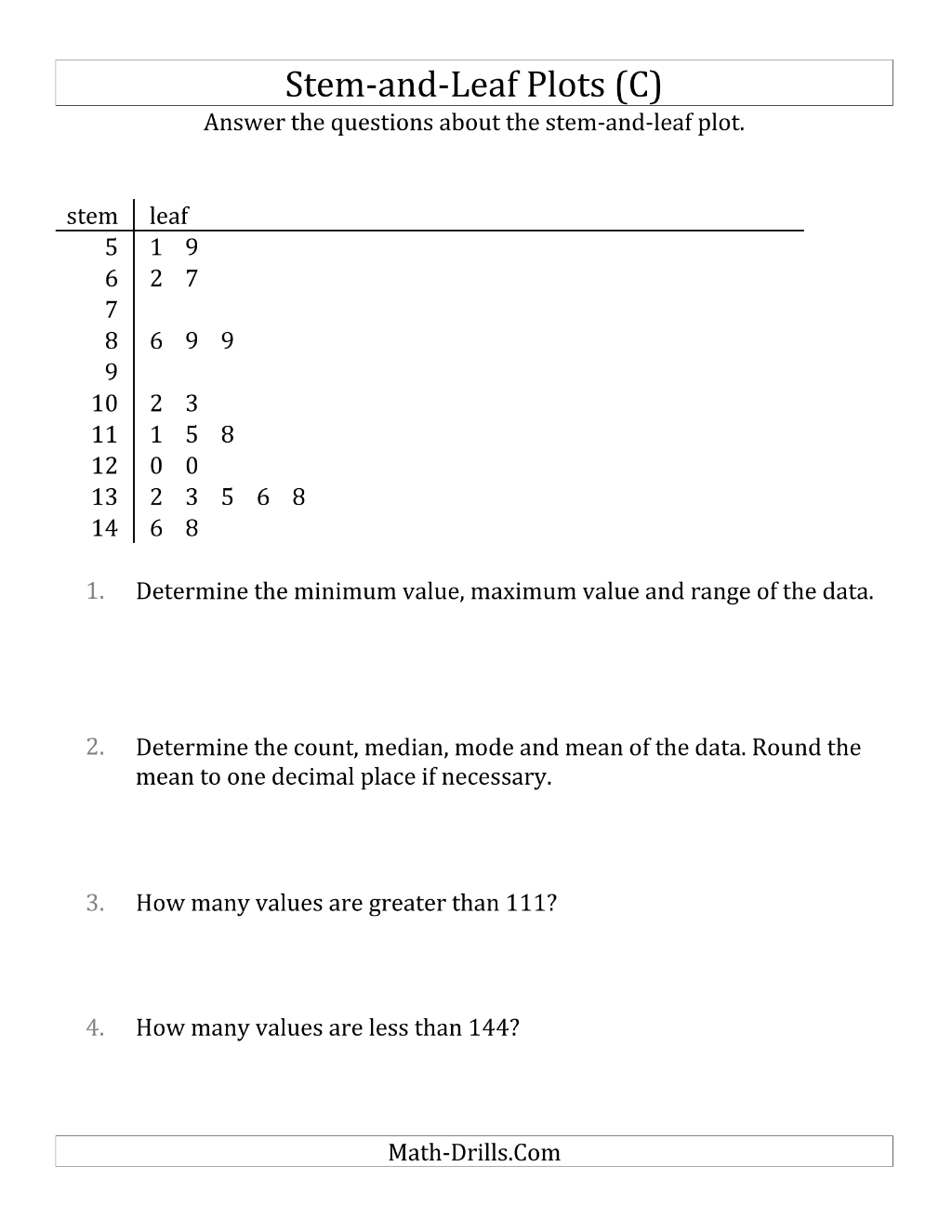 Stem-and-Leaf Plots (C)
Answer the questions about the stem-and-leaf plot.

| stem | leaf |
|---|---|
| 5 | 1 9 |
| 6 | 2 7 |
| 7 | |
| 8 | 6 9 9 |
| 9 | |
| 10 | 2 3 |
| 11 | 1 5 8 |
| 12 | 0 0 |
| 13 | 2 3 5 6 8 |
| 14 | 6 8 |

1. Determine the minimum value, maximum value and range of the data.

2. Determine the count, median, mode and mean of the data. Round the mean to one decimal place if necessary.

3. How many values are greater than 111?

4. How many values are less than 144?

Math-Drills.Com